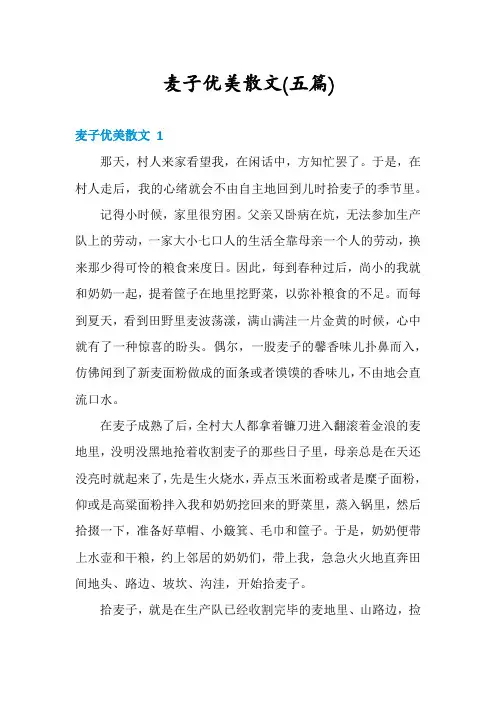 麦子优美散文(五篇)

麦子优美散文 1

那天，村人来家看望我，在闲话中，方知忙罢了。于是，在村人走后，我的心绪就会不由自主地回到儿时拾麦子的季节里。

记得小时候，家里很穷困。父亲又卧病在炕，无法参加生产队上的劳动，一家大小七口人的生活全靠母亲一个人的劳动，换来那少得可怜的粮食来度日。因此，每到春种过后，尚小的我就和奶奶一起，提着筐子在地里挖野菜，以弥补粮食的不足。而每到夏天，看到田野里麦波荡漾，满山满洼一片金黄的时候，心中就有了一种惊喜的盼头。偶尔，一股麦子的馨香味儿扑鼻而入，仿佛闻到了新麦面粉做成的面条或者馍馍的香味儿，不由地会直流口水。

在麦子成熟了后，全村大人都拿着镰刀进入翻滚着金浪的麦地里，没明没黑地抢着收割麦子的那些日子里，母亲总是在天还没亮时就起来了，先是生火烧水，弄点玉米面粉或者是糜子面粉，仰或是高粱面粉拌入我和奶奶挖回来的野菜里，蒸入锅里，然后拾掇一下，准备好草帽、小簸箕、毛巾和筐子。于是，奶奶便带上水壶和干粮，约上邻居的奶奶们，带上我，急急火火地直奔田间地头、路边、坡坎、沟洼，开始拾麦子。

拾麦子，就是在生产队已经收割完毕的麦地里、山路边，捡